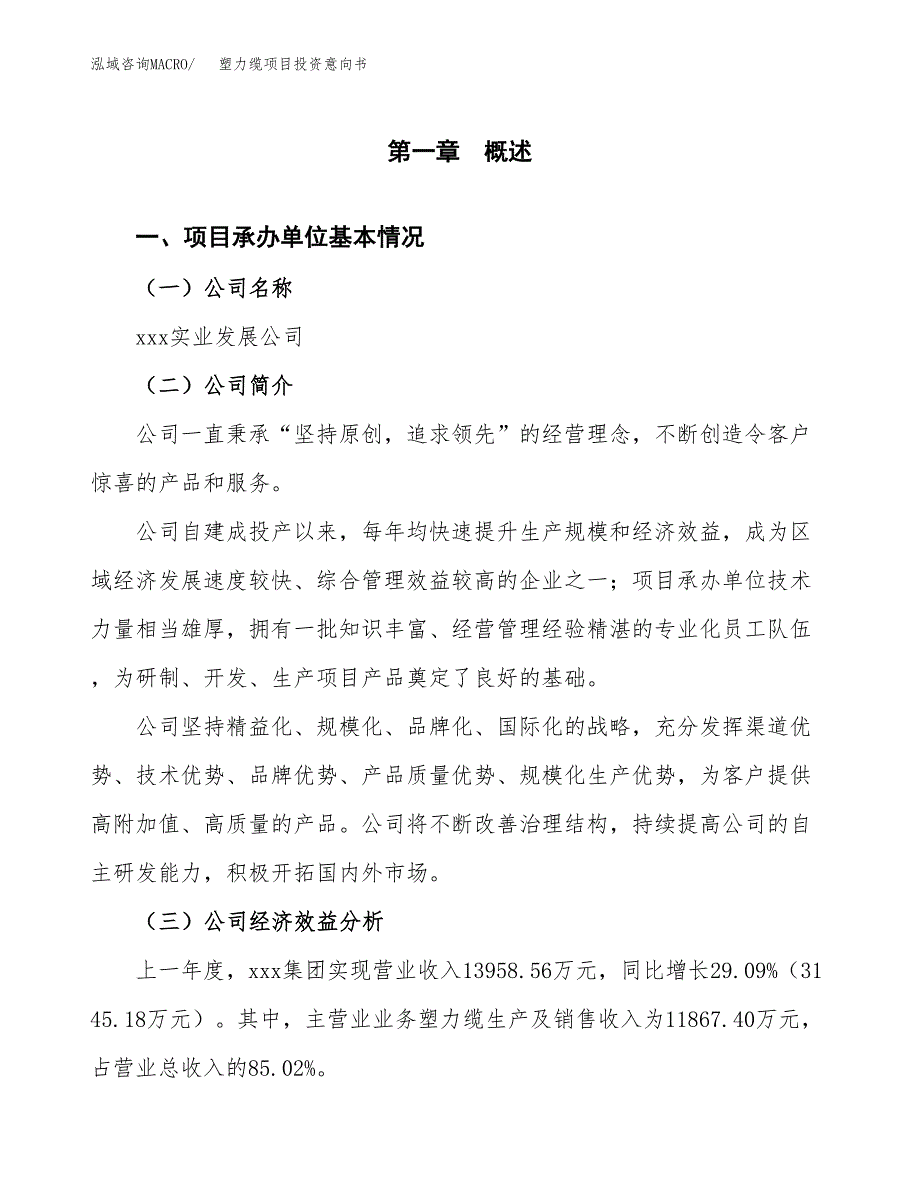 泓域咨询MACRO/　塑力缆项目投资意向书

第一章　概述

一、项目承办单位基本情况

（一）公司名称

xxx实业发展公司

（二）公司简介

公司一直秉承“坚持原创，追求领先”的经营理念，不断创造令客户惊喜的产品和服务。

公司自建成投产以来，每年均快速提升生产规模和经济效益，成为区域经济发展速度较快、综合管理效益较高的企业之一；项目承办单位技术力量相当雄厚，拥有一批知识丰富、经营管理经验精湛的专业化员工队伍，为研制、开发、生产项目产品奠定了良好的基础。

公司坚持精益化、规模化、品牌化、国际化的战略，充分发挥渠道优势、技术优势、品牌优势、产品质量优势、规模化生产优势，为客户提供高附加值、高质量的产品。公司将不断改善治理结构，持续提高公司的自主研发能力，积极开拓国内外市场。

（三）公司经济效益分析

上一年度，xxx集团实现营业收入13958.56万元，同比增长29.09%（3145.18万元）。其中，主营业业务塑力缆生产及销售收入为11867.40万元，占营业总收入的85.02%。